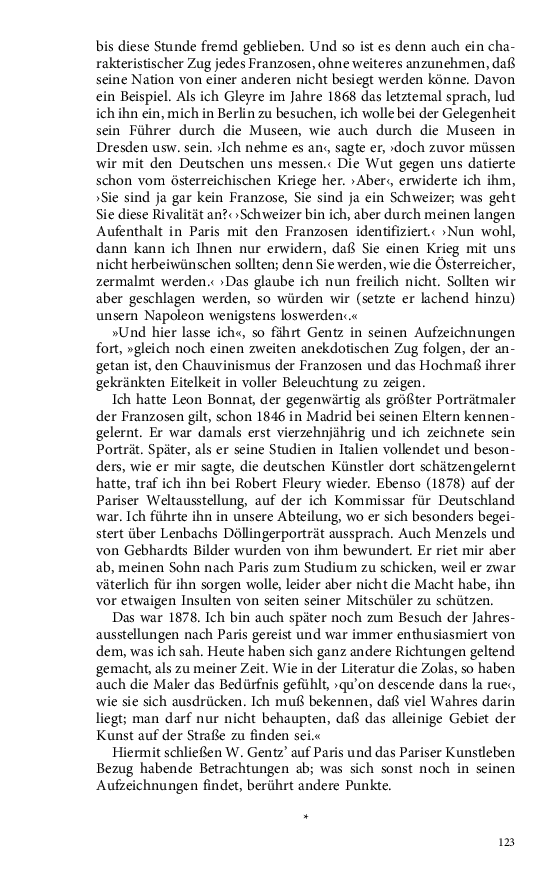 bis diese Stunde fremd geblieben. Und so ist es denn auch ein charakteristischer Zug jedes Franzosen, ohne weiteres anzunehmen, daß seine Nation von einer anderen nicht besiegt werden könne. Davon ein Beispiel. Als ich Gleyre im Jahre 1868 das letztemal sprach, lud ich ihn ein, mich in Berlin zu besuchen, ich wolle bei der Gelegenheit sein Führer durch die Museen, wie auch durch die Museen in Dresden usw. sein. ›Ich nehme es an‹, sagte er, ›doch zuvor müssen wir mit den Deutschen uns messen.‹ Die Wut gegen uns datierte schon vom österreichischen Kriege her. ›Aber‹, erwiderte ich ihm, ›Sie sind ja gar kein Franzose, Sie sind ja ein Schweizer; was geht Sie diese Rivalität an?‹ ›Schweizer bin ich, aber durch meinen langen Aufenthalt in Paris mit den Franzosen identifiziert.‹ ›Nun wohl, dann kann ich Ihnen nur erwidern, daß Sie einen Krieg mit uns nicht herbeiwünschen sollten; denn Sie werden, wie die Österreicher, zermalmt werden.‹ ›Das glaube ich nun freilich nicht. Sollten wir aber geschlagen werden, so würden wir (setzte er lachend hinzu) unsern Napoleon wenigstens loswerden‹.«

»Und hier lasse ich«, so fährt Gentz in seinen Aufzeichnungen fort, »gleich noch einen zweiten anekdotischen Zug folgen, der angetan ist, den Chauvinismus der Franzosen und das Hochmaß ihrer gekränkten Eitelkeit in voller Beleuchtung zu zeigen.

Ich hatte Leon Bonnat, der gegenwärtig als größter Porträtmaler der Franzosen gilt, schon 1846 in Madrid bei seinen Eltern kennengelernt. Er war damals erst vierzehnjährig und ich zeichnete sein Porträt. Später, als er seine Studien in Italien vollendet und besonders, wie er mir sagte, die deutschen Künstler dort schätzengelernt hatte, traf ich ihn bei Robert Fleury wieder. Ebenso (1878) auf der Pariser Weltausstellung, auf der ich Kommissar für Deutschland war. Ich führte ihn in unsere Abteilung, wo er sich besonders begeistert über Lenbachs Döllingerporträt aussprach. Auch Menzels und von Gebhardts Bilder wurden von ihm bewundert. Er riet mir aber ab, meinen Sohn nach Paris zum Studium zu schicken, weil er zwar väterlich für ihn sorgen wolle, leider aber nicht die Macht habe, ihn vor etwaigen Insulten von seiten seiner Mitschüler zu schützen.

Das war 1878. Ich bin auch später noch zum Besuch der Jahresausstellungen nach Paris gereist und war immer enthusiasmiert von dem, was ich sah. Heute haben sich ganz andere Richtungen geltend gemacht, als zu meiner Zeit. Wie in der Literatur die Zolas, so haben auch die Maler das Bedürfnis gefühlt, ›qu'on descende dans la rue‹, wie sie sich ausdrücken. Ich muß bekennen, daß viel Wahres darin liegt; man darf nur nicht behaupten, daß das alleinige Gebiet der Kunst auf der Straße zu finden sei.«

Hiermit schließen W. Gentz' auf Paris und das Pariser Kunstleben Bezug habende Betrachtungen ab; was sich sonst noch in seinen Aufzeichnungen findet, berührt andere Punkte.

*

123